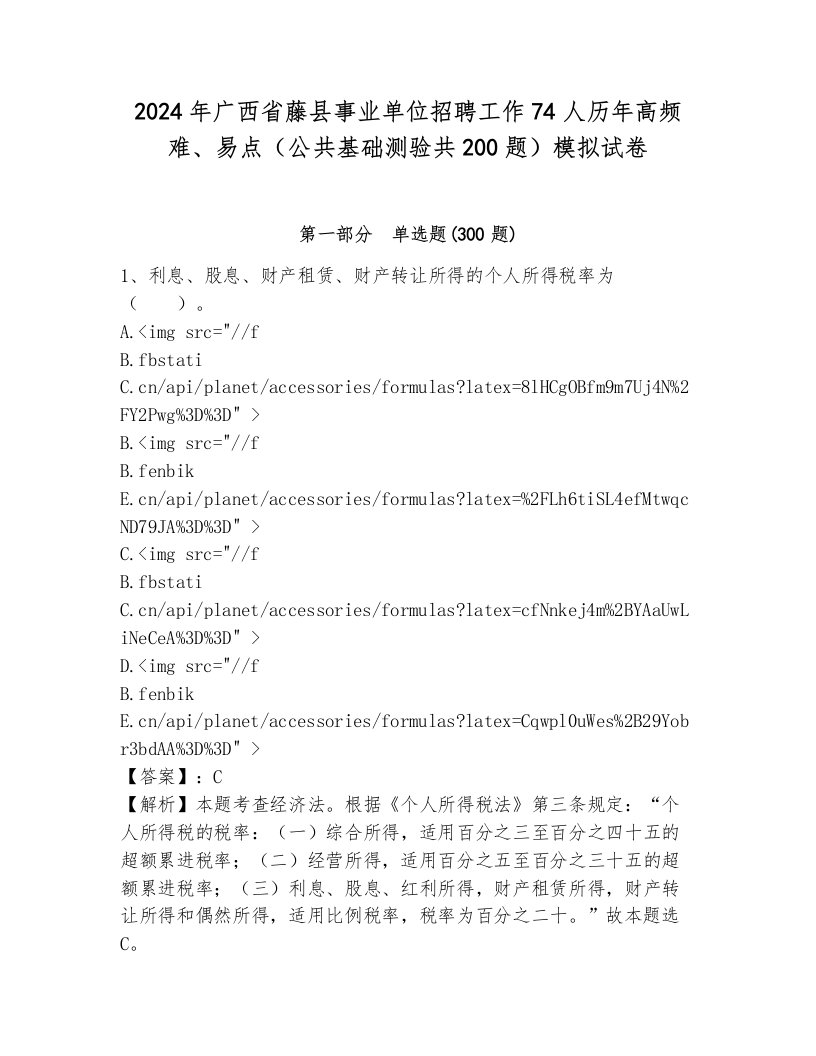 2024年广西省藤县事业单位招聘工作74人历年高频难、易点（公共基础测验共200题）模拟试卷

第一部分　单选题(300题)

1、利息、股息、财产租赁、财产转让所得的个人所得税率为（　　）。
A.<img src="//f
B.fbstati
C.cn/api/planet/accessories/formulas?latex=8lHCgOBfm9m7Uj4N%2FY2Pwg%3D%3D" >
B.<img src="//f
B.fenbik
E.cn/api/planet/accessories/formulas?latex=%2FLh6tiSL4efMtwqcND79JA%3D%3D" >
C.<img src="//f
B.fbstati
C.cn/api/planet/accessories/formulas?latex=cfNnkej4m%2BYAaUwLiNeCeA%3D%3D" >
D.<img src="//f
B.fenbik
E.cn/api/planet/accessories/formulas?latex=CqwplOuWes%2B29Yobr3bdAA%3D%3D" >
【答案】：C
【解析】本题考查经济法。根据《个人所得税法》第三条规定：“个人所得税的税率：（一）综合所得，适用百分之三至百分之四十五的超额累进税率；（二）经营所得，适用百分之五至百分之三十五的超额累进税率；（三）利息、股息、红利所得，财产租赁所得，财产转让所得和偶然所得，适用比例税率，税率为百分之二十。”故本题选C。